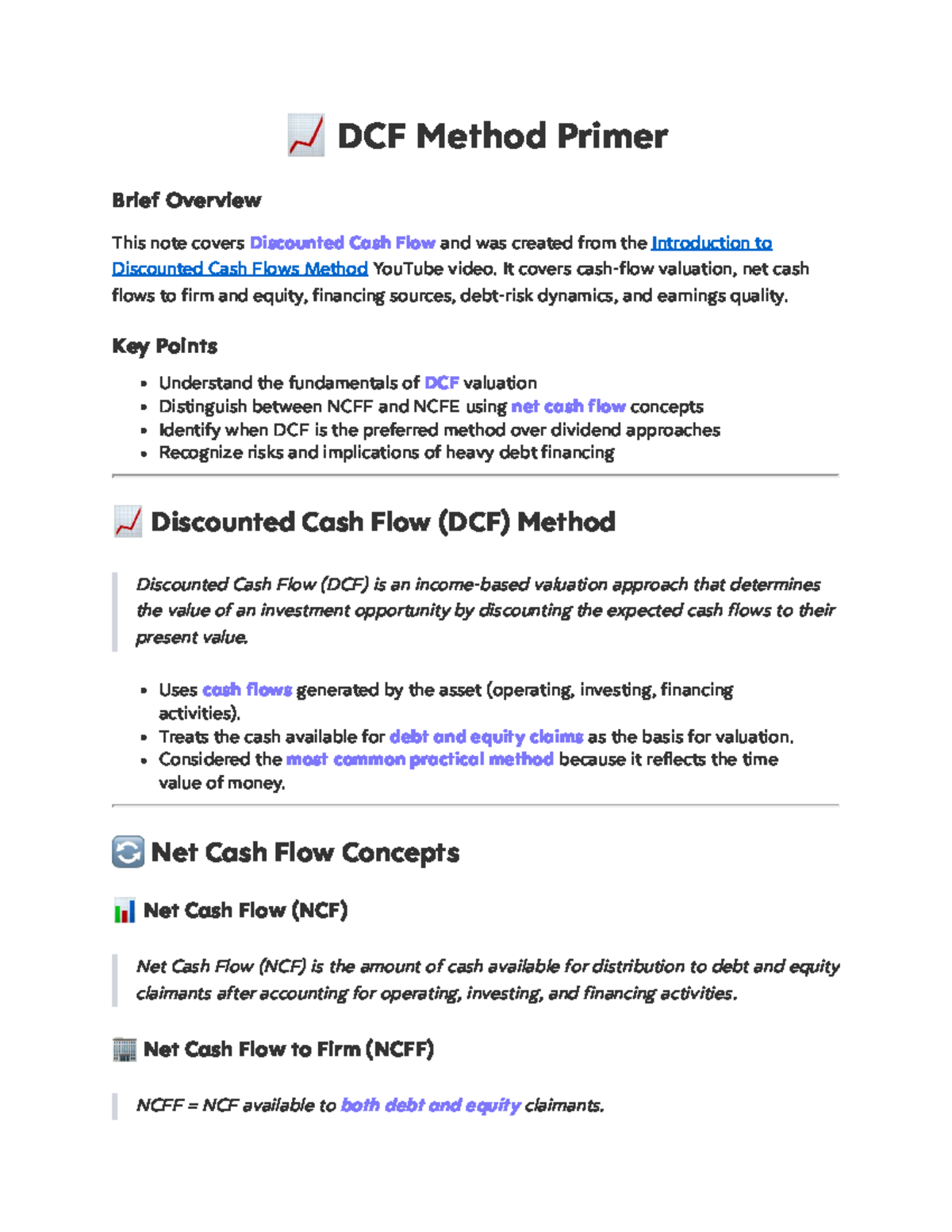 DCF Method Primer

Brief Overview

This note covers Discounted Cash Flow and was created from the Introduction to Discounted Cash Flows Method YouTube video. It covers cash-flow valuation, net cash flows to firm and equity, financing sources, debt-risk dynamics, and earnings quality.

Key Points

• Understand the fundamentals of DCF valuation
• Distinguish between NCFF and NCFE using net cash flow concepts
• Identify when DCF is the preferred method over dividend approaches
• Recognize risks and implications of heavy debt financing

Discounted Cash Flow (DCF) Method

Discounted Cash Flow (DCF) is an income-based valuation approach that determines the value of an investment opportunity by discounting the expected cash flows to their present value.

• Uses cash flows generated by the asset (operating, investing, financing activities).
• Treats the cash available for debt and equity claims as the basis for valuation.
• Considered the most common practical method because it reflects the time value of money.

Net Cash Flow Concepts

Net Cash Flow (NCF)

Net Cash Flow (NCF) is the amount of cash available for distribution to debt and equity claimants after accounting for operating, investing, and financing activities.

Net Cash Flow to Firm (NCFF)

NCFF = NCF available to both debt and equity claimants.